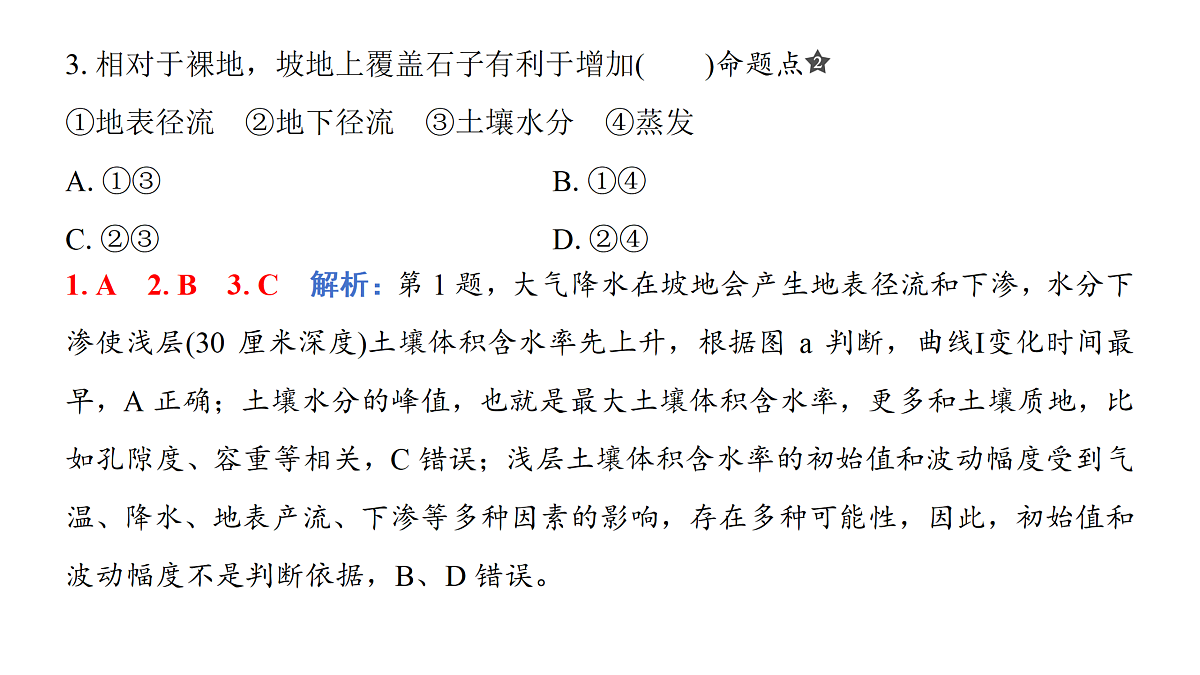 3. 相对于裸地，坡地上覆盖石子有利于增加(　　)命题点❷

①地表径流　②地下径流　③土壤水分　④蒸发

A. ①③

B. ①④

C. ②③

D. ②④

1. A　2. B　3. C　解析：第 1 题，大气降水在坡地会产生地表径流和下渗，水分下渗使浅层(30 厘米深度)土壤体积含水率先上升，根据图 a 判断，曲线I变化时间最早，A 正确；土壤水分的峰值，也就是最大土壤体积含水率，更多和土壤质地，比如孔隙度、容重等相关，C 错误；浅层土壤体积含水率的初始值和波动幅度受到气温、降水、地表产流、下渗等多种因素的影响，存在多种可能性，因此，初始值和波动幅度不是判断依据，B、D 错误。